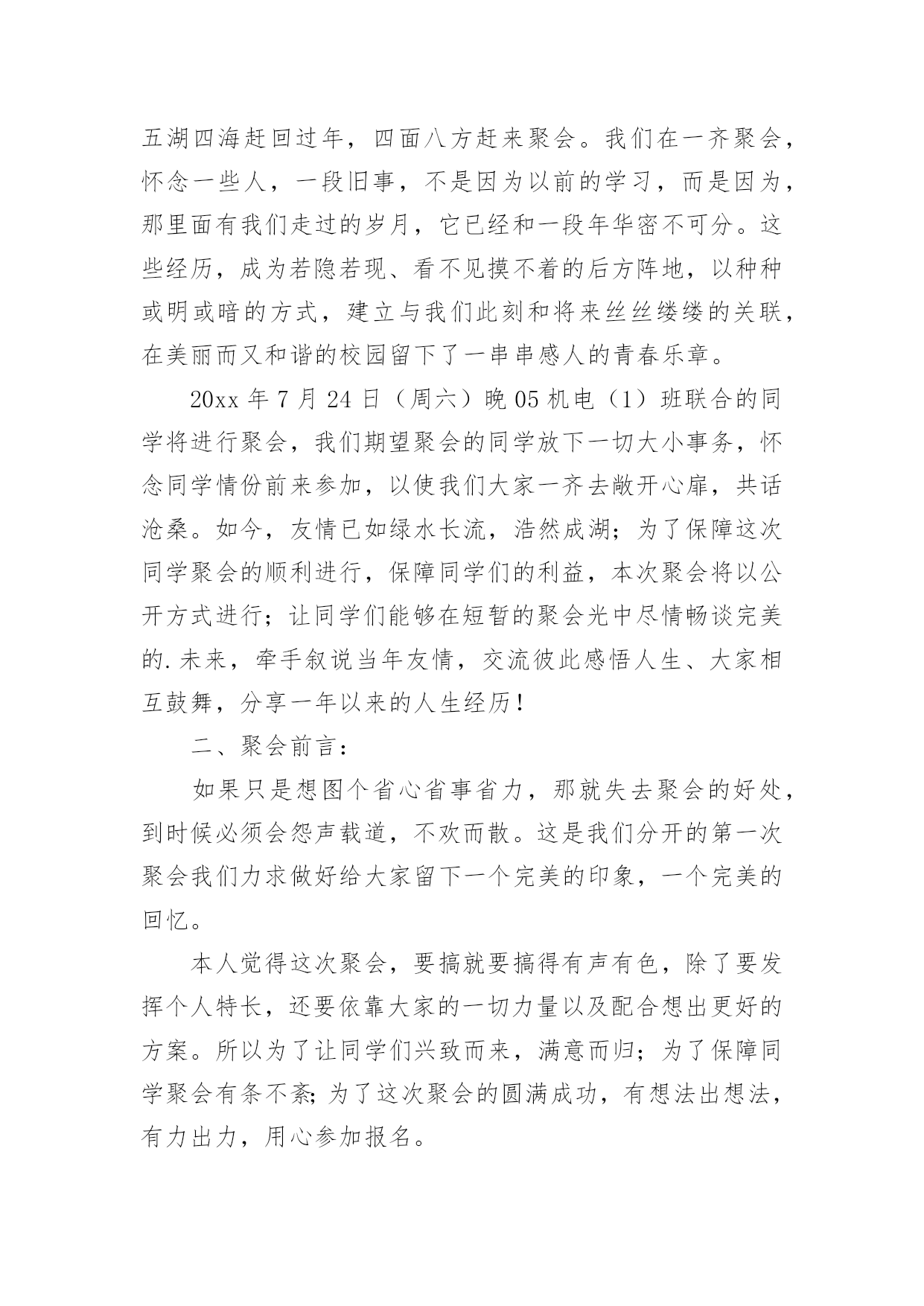 五湖四海赶回过年，四面八方赶来聚会。我们在一齐聚会，怀念一些人，一段旧事，不是因为以前的学习，而是因为，那里面有我们走过的岁月，它已经和一段年华密不可分。这些经历，成为若隐若现、看不见摸不着的后方阵地，以种种或明或暗的方式，建立与我们此刻和将来丝丝缕缕的关联，在美丽而又和谐的校园留下了一串串感人的青春乐章。

20xx 年 7 月 24 日（周六）晚 05 机电（1）班联合的同学将进行聚会，我们期望聚会的同学放下一切大小事务，怀念同学情份前来参加，以使我们大家一齐去敞开心扉，共话沧桑。如今，友情已如绿水长流，浩然成湖；为了保障这次同学聚会的顺利进行，保障同学们的利益，本次聚会将以公开方式进行；让同学们能够在短暂的聚会光中尽情畅谈完美的.未来，牵手叙说当年友情，交流彼此感悟人生、大家相互鼓舞，分享一年以来的人生经历！

二、聚会前言：

如果只是想图个省心省事省力，那就失去聚会的好处，到时候必须会怨声载道，不欢而散。这是我们分开的第一次聚会我们力求做好给大家留下一个完美的印象，一个完美的回忆。

本人觉得这次聚会，要搞就要搞得有声有色，除了要发挥个人特长，还要依靠大家的一切力量以及配合想出更好的方案。所以为了让同学们兴致而来，满意而归；为了保障同学聚会有条不紊;为了这次聚会的圆满成功，有想法出想法，有力出力，用心参加报名。